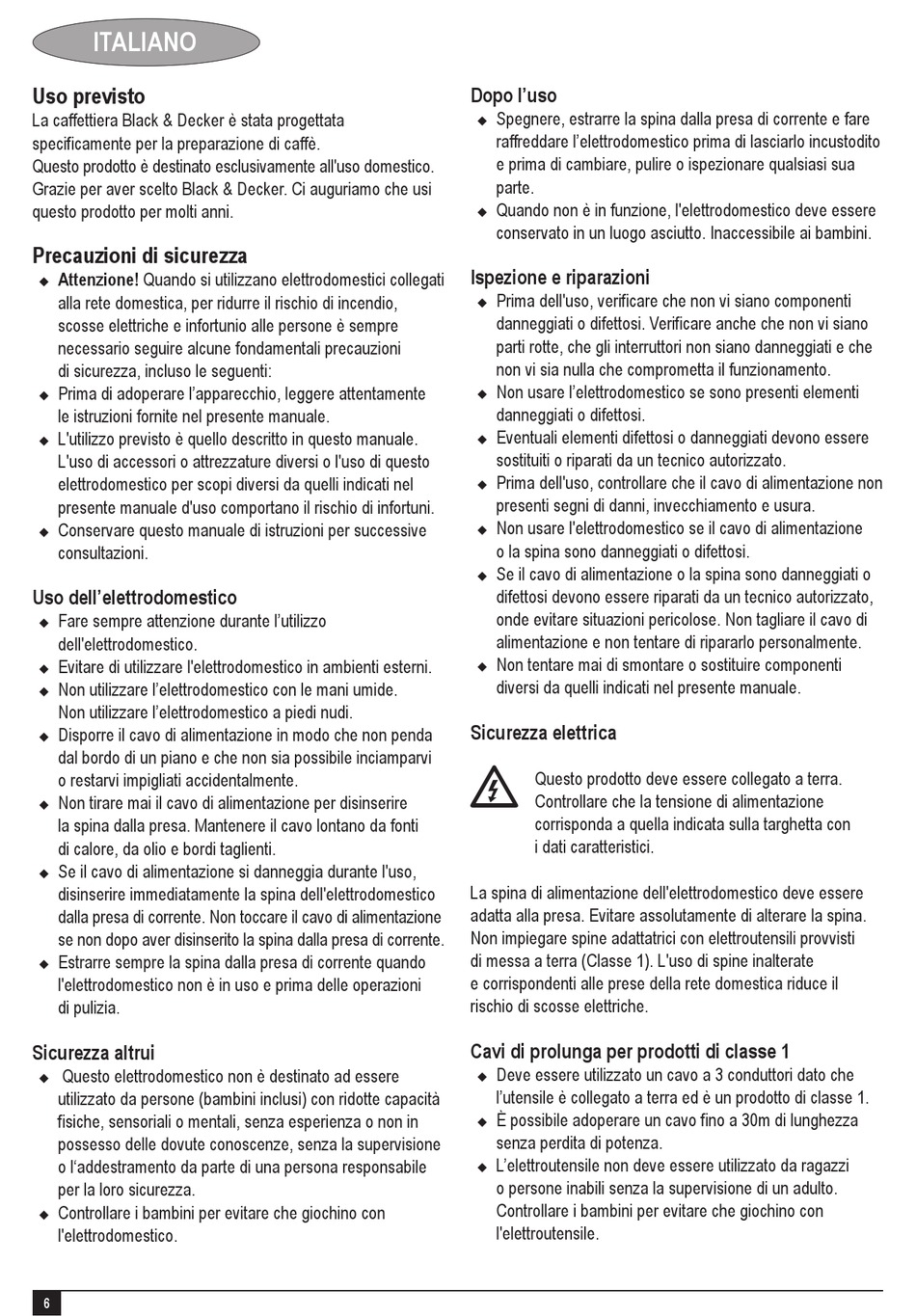 ITALIANO

Uso previsto
La caffettiera Black & Decker è stata progettata specificamente per la preparazione di caffè.
Questo prodotto è destinato esclusivamente all'uso domestico.
Grazie per aver scelto Black & Decker. Ci auguriamo che usi questo prodotto per molti anni.

Precauzioni di sicurezza
◆ Attenzione! Quando si utilizzano elettrodomestici collegati alla rete domestica, per ridurre il rischio di incendio, scosse elettriche e infortunio alle persone è sempre necessario seguire alcune fondamentali precauzioni di sicurezza, incluso le seguenti:
◆ Prima di adoperare l'apparecchio, leggere attentamente le istruzioni fornite nel presente manuale.
◆ L'utilizzo previsto è quello descritto in questo manuale. L'uso di accessori o attrezzature diversi o l'uso di questo elettrodomestico per scopi diversi da quelli indicati nel presente manuale d'uso comportano il rischio di infortuni.
◆ Conservare questo manuale di istruzioni per successive consultazioni.

Uso dell'elettrodomestico
◆ Fare sempre attenzione durante l'utilizzo dell'elettrodomestico.
◆ Evitare di utilizzare l'elettrodomestico in ambienti esterni.
◆ Non utilizzare l'elettrodomestico con le mani umide. Non utilizzare l'elettrodomestico a piedi nudi.
◆ Disporre il cavo di alimentazione in modo che non penda dal bordo di un piano e che non sia possibile inciamparvi o restarvi impigliati accidentalmente.
◆ Non tirare mai il cavo di alimentazione per disinserire la spina dalla presa. Mantenere il cavo lontano da fonti di calore, da olio e bordi taglienti.
◆ Se il cavo di alimentazione si danneggia durante l'uso, disinserire immediatamente la spina dell'elettrodomestico dalla presa di corrente. Non toccare il cavo di alimentazione se non dopo aver disinserito la spina dalla presa di corrente.
◆ Estrarre sempre la spina dalla presa di corrente quando l'elettrodomestico non è in uso e prima delle operazioni di pulizia.

Sicurezza altrui
◆ Questo elettrodomestico non è destinato ad essere utilizzato da persone (bambini inclusi) con ridotte capacità fisiche, sensoriali o mentali, senza esperienza o non in possesso delle dovute conoscenze, senza la supervisione o l'addestramento da parte di una persona responsabile per la loro sicurezza.
◆ Controllare i bambini per evitare che giochino con l'elettrodomestico.

Dopo l'uso
◆ Spegnere, estrarre la spina dalla presa di corrente e fare raffreddare l'elettrodomestico prima di lasciarlo incustodito e prima di cambiare, pulire o ispezionare qualsiasi sua parte.
◆ Quando non è in funzione, l'elettrodomestico deve essere conservato in un luogo asciutto. Inaccessibile ai bambini.

Ispezione e riparazioni
◆ Prima dell'uso, verificare che non vi siano componenti danneggiati o difettosi. Verificare anche che non vi siano parti rotte, che gli interruttori non siano danneggiati e che non vi sia nulla che comprometta il funzionamento.
◆ Non usare l'elettrodomestico se sono presenti elementi danneggiati o difettosi.
◆ Eventuali elementi difettosi o danneggiati devono essere sostituiti o riparati da un tecnico autorizzato.
◆ Prima dell'uso, controllare che il cavo di alimentazione non presenti segni di danni, invecchiamento e usura.
◆ Non usare l'elettrodomestico se il cavo di alimentazione o la spina sono danneggiati o difettosi.
◆ Se il cavo di alimentazione o la spina sono danneggiati o difettosi devono essere riparati da un tecnico autorizzato, onde evitare situazioni pericolose. Non tagliare il cavo di alimentazione e non tentare di ripararlo personalmente.
◆ Non tentare mai di smontare o sostituire componenti diversi da quelli indicati nel presente manuale.

Sicurezza elettrica
Questo prodotto deve essere collegato a terra. Controllare che la tensione di alimentazione corrisponda a quella indicata sulla targhetta con i dati caratteristici.

La spina di alimentazione dell'elettrodomestico deve essere adatta alla presa. Evitare assolutamente di alterare la spina. Non impiegare spine adattatrici con elettroutensili provvisti di messa a terra (Classe 1). L'uso di spine inalterate e corrispondenti alle prese della rete domestica riduce il rischio di scosse elettriche.

Cavi di prolunga per prodotti di classe 1
◆ Deve essere utilizzato un cavo a 3 conduttori dato che l'utensile è collegato a terra ed è un prodotto di classe 1.
◆ È possibile adoperare un cavo fino a 30m di lunghezza senza perdita di potenza.
◆ L'elettroutensile non deve essere utilizzato da ragazzi o persone inabili senza la supervisione di un adulto. Controllare i bambini per evitare che giochino con l'elettroutensile.

6